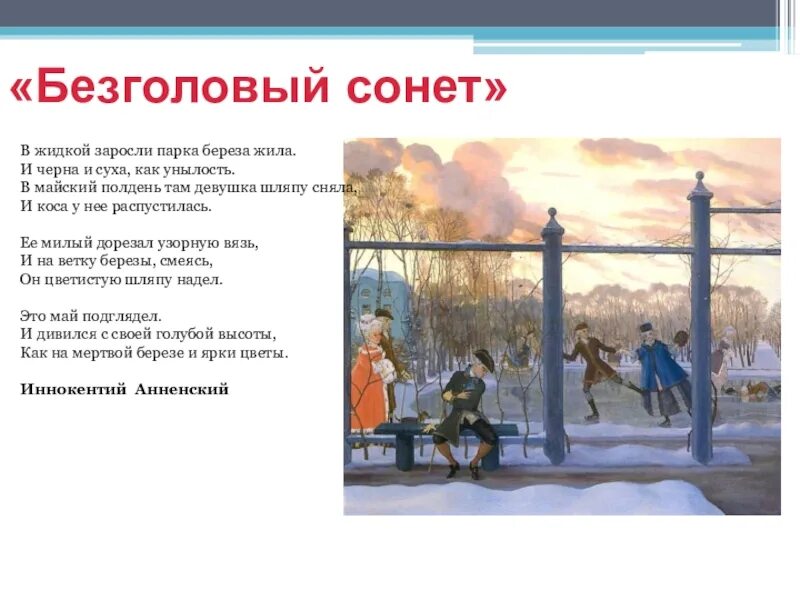 «Безголовый сонет»

В жидкой заросли парка береза жила.
И черна и суха, как унылость.
В майский полдень там девушка шляпу сняла,
И коса у нее распустилась.

Ее милый дорезал узорную вязь,
И на ветку березы, смеясь,
Он цветистую шляпу надел.

Это май подглядел.
И дивился с своей голубой высоты,
Как на мертвой березе и ярки цветы.

Иннокентий Анненский